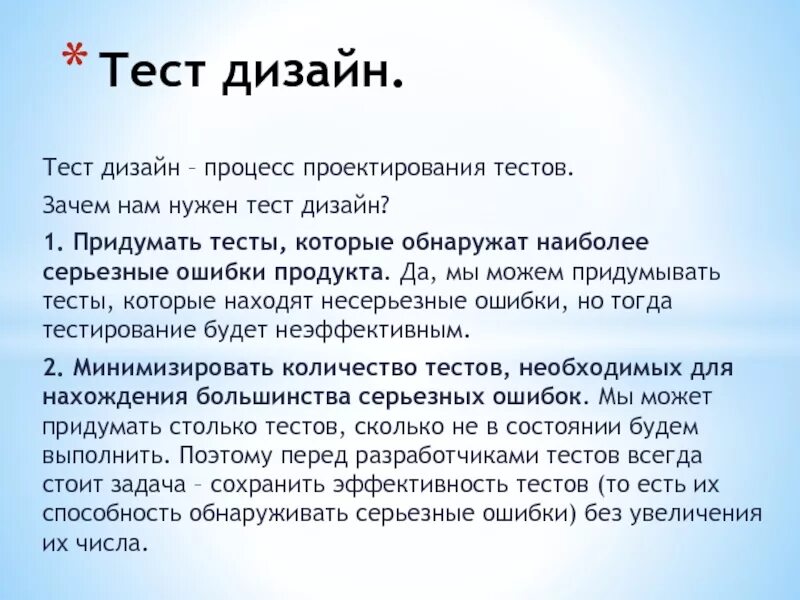 * Тест дизайн.

Тест дизайн – процесс проектирования тестов.

Зачем нам нужен тест дизайн?

1. Придумать тесты, которые обнаружат наиболее серьезные ошибки продукта. Да, мы можем придумывать тесты, которые находят несерьезные ошибки, но тогда тестирование будет неэффективным.

2. Минимизировать количество тестов, необходимых для нахождения большинства серьезных ошибок. Мы может придумать столько тестов, сколько не в состоянии будем выполнить. Поэтому перед разработчиками тестов всегда стоит задача – сохранить эффективность тестов (то есть их способность обнаруживать серьезные ошибки) без увеличения их числа.